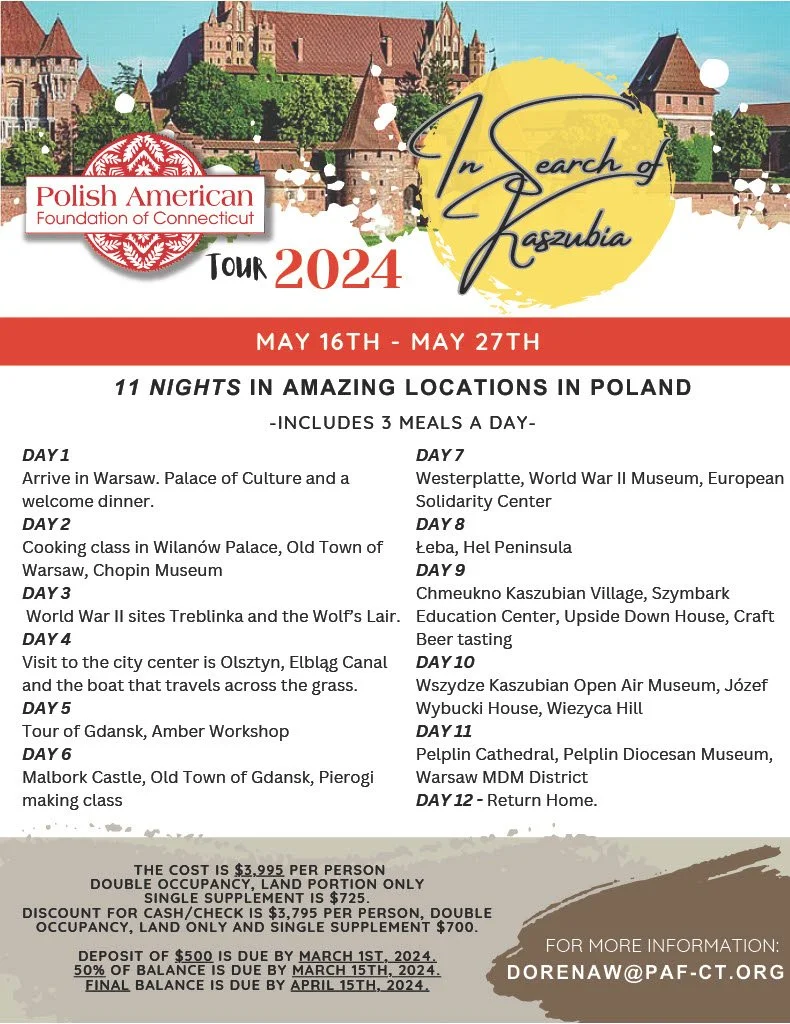 Polish American Foundation of Connecticut

TOUR 2024

In Search of Kaszubia

MAY 16TH - MAY 27TH

11 NIGHTS IN AMAZING LOCATIONS IN POLAND

-INCLUDES 3 MEALS A DAY-

DAY 1
Arrive in Warsaw. Palace of Culture and a welcome dinner.
DAY 2
Cooking class in Wilanów Palace, Old Town of Warsaw, Chopin Museum
DAY 3
World War II sites Treblinka and the Wolf's Lair.
DAY 4
Visit to the city center is Olsztyn, Elbląg Canal and the boat that travels across the grass.
DAY 5
Tour of Gdansk, Amber Workshop
DAY 6
Malbork Castle, Old Town of Gdansk, Pierogi making class

DAY 7
Westerplatte, World War II Museum, European Solidarity Center
DAY 8
Łeba, Hel Peninsula
DAY 9
Chmeukno Kaszubian Village, Szymbark Education Center, Upside Down House, Craft Beer tasting
DAY 10
Wszydze Kaszubian Open Air Museum, Józef Wybucki House, Wiezyca Hill
DAY 11
Pelplin Cathedral, Pelplin Diocesan Museum, Warsaw MDM District
DAY 12 - Return Home.

THE COST IS $3,995 PER PERSON
DOUBLE OCCUPANCY, LAND PORTION ONLY
SINGLE SUPPLEMENT IS $725.
DISCOUNT FOR CASH/CHECK IS $3,795 PER PERSON, DOUBLE OCCUPANCY, LAND ONLY AND SINGLE SUPPLEMENT $700.

DEPOSIT OF $500 IS DUE BY MARCH 1ST, 2024.
50% OF BALANCE IS DUE BY MARCH 15TH, 2024.
FINAL BALANCE IS DUE BY APRIL 15TH, 2024.

FOR MORE INFORMATION:
DORENAW@PAF-CT.ORG